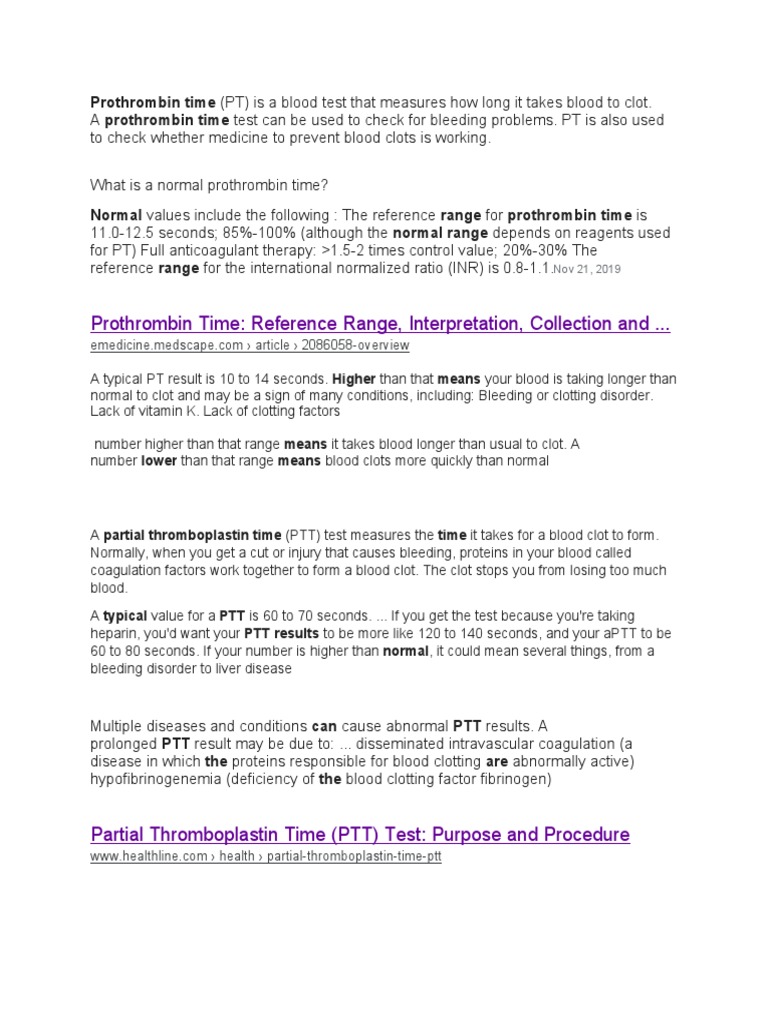 Prothrombin time (PT) is a blood test that measures how long it takes blood to clot. A prothrombin time test can be used to check for bleeding problems. PT is also used to check whether medicine to prevent blood clots is working.

What is a normal prothrombin time?

Normal values include the following : The reference range for prothrombin time is 11.0-12.5 seconds; 85%-100% (although the normal range depends on reagents used for PT) Full anticoagulant therapy: >1.5-2 times control value; 20%-30% The reference range for the international normalized ratio (INR) is 0.8-1.1.Nov 21, 2019

Prothrombin Time: Reference Range, Interpretation, Collection and ...
emedicine.medscape.com › article › 2086058-overview

A typical PT result is 10 to 14 seconds. Higher than that means your blood is taking longer than normal to clot and may be a sign of many conditions, including: Bleeding or clotting disorder. Lack of vitamin K. Lack of clotting factors

number higher than that range means it takes blood longer than usual to clot. A number lower than that range means blood clots more quickly than normal

A partial thromboplastin time (PTT) test measures the time it takes for a blood clot to form. Normally, when you get a cut or injury that causes bleeding, proteins in your blood called coagulation factors work together to form a blood clot. The clot stops you from losing too much blood.

A typical value for a PTT is 60 to 70 seconds. ... If you get the test because you're taking heparin, you'd want your PTT results to be more like 120 to 140 seconds, and your aPTT to be 60 to 80 seconds. If your number is higher than normal, it could mean several things, from a bleeding disorder to liver disease

Multiple diseases and conditions can cause abnormal PTT results. A prolonged PTT result may be due to: ... disseminated intravascular coagulation (a disease in which the proteins responsible for blood clotting are abnormally active) hypofibrinogenemia (deficiency of the blood clotting factor fibrinogen)

Partial Thromboplastin Time (PTT) Test: Purpose and Procedure
www.healthline.com › health › partial-thromboplastin-time-ptt